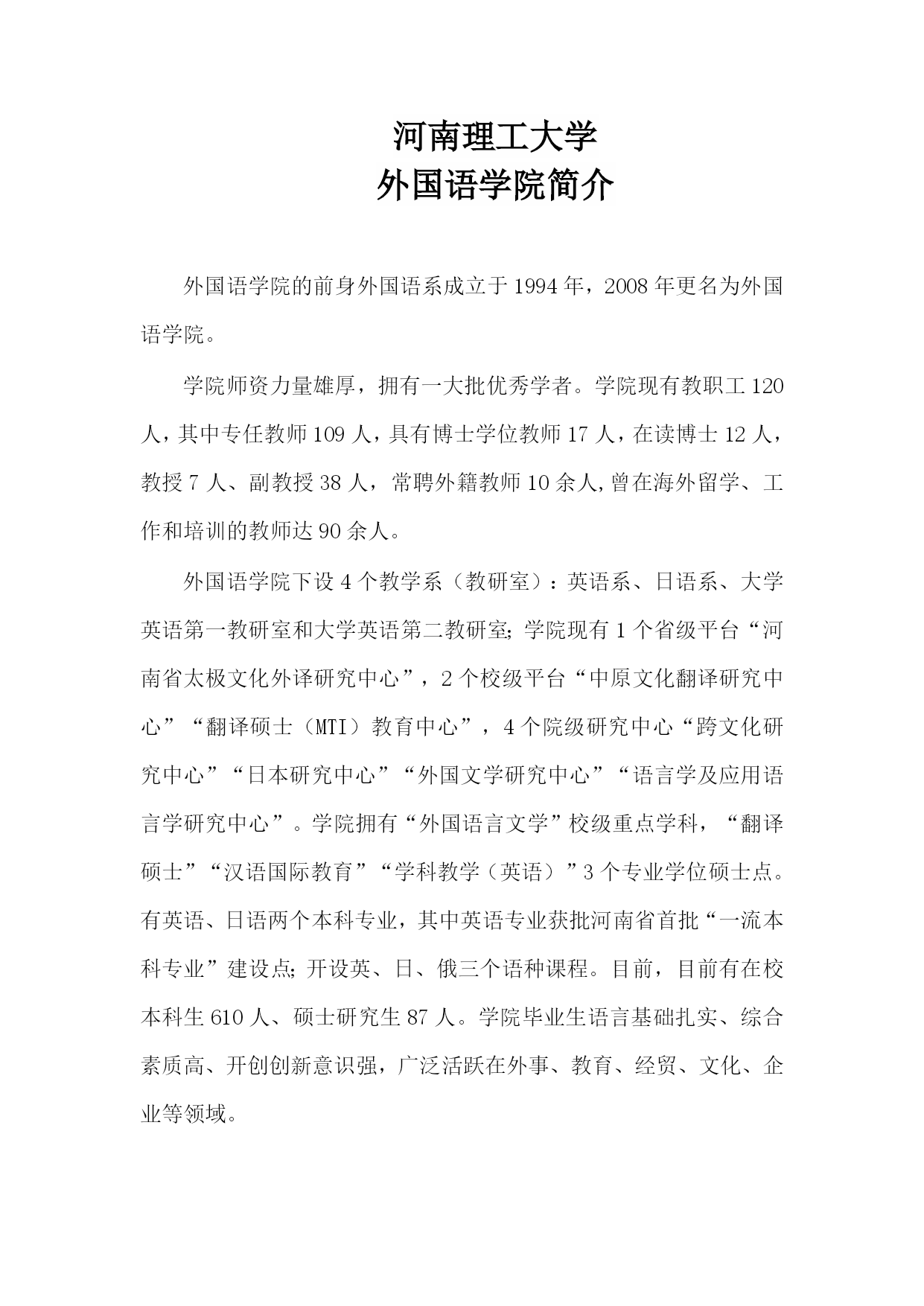 河南理工大学
外国语学院简介

外国语学院的前身外国语系成立于1994年，2008年更名为外国语学院。

学院师资力量雄厚，拥有一大批优秀学者。学院现有教职工120人，其中专任教师109人，具有博士学位教师17人，在读博士12人，教授7人、副教授38人，常聘外籍教师10余人,曾在海外留学、工作和培训的教师达90余人。

外国语学院下设4个教学系（教研室）：英语系、日语系、大学英语第一教研室和大学英语第二教研室;学院现有1个省级平台“河南省太极文化外译研究中心”，2个校级平台“中原文化翻译研究中心”“翻译硕士（MTI）教育中心”，4个院级研究中心“跨文化研究中心”“日本研究中心”“外国文学研究中心”“语言学及应用语言学研究中心”。学院拥有“外国语言文学”校级重点学科，“翻译硕士”“汉语国际教育”“学科教学（英语）”3个专业学位硕士点。有英语、日语两个本科专业，其中英语专业获批河南省首批“一流本科专业”建设点;开设英、日、俄三个语种课程。目前，目前有在校本科生610人、硕士研究生87人。学院毕业生语言基础扎实、综合素质高、开创创新意识强，广泛活跃在外事、教育、经贸、文化、企业等领域。